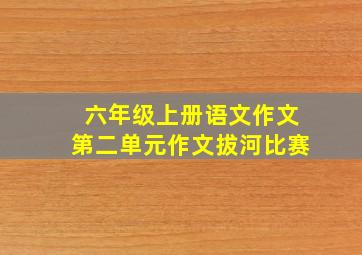 六年级上册语文作文
第二单元作文拔河比赛